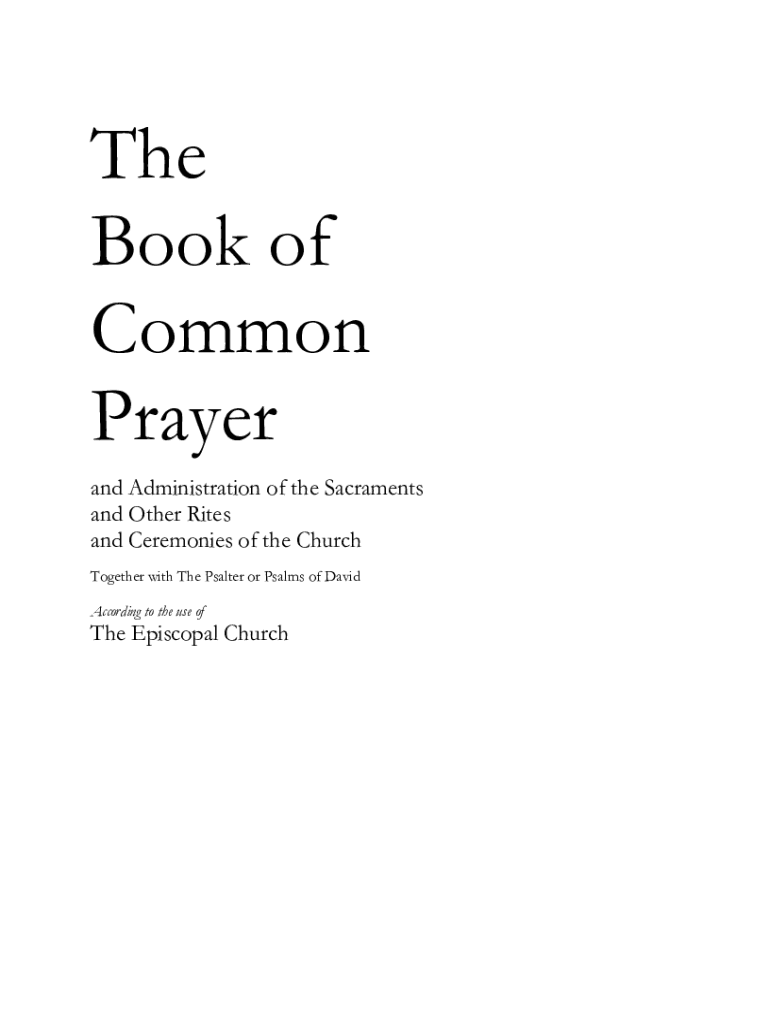 The
Book of
Common
Prayer

and Administration of the Sacraments
and Other Rites
and Ceremonies of the Church

Together with The Psalter or Psalms of David

According to the use of
The Episcopal Church